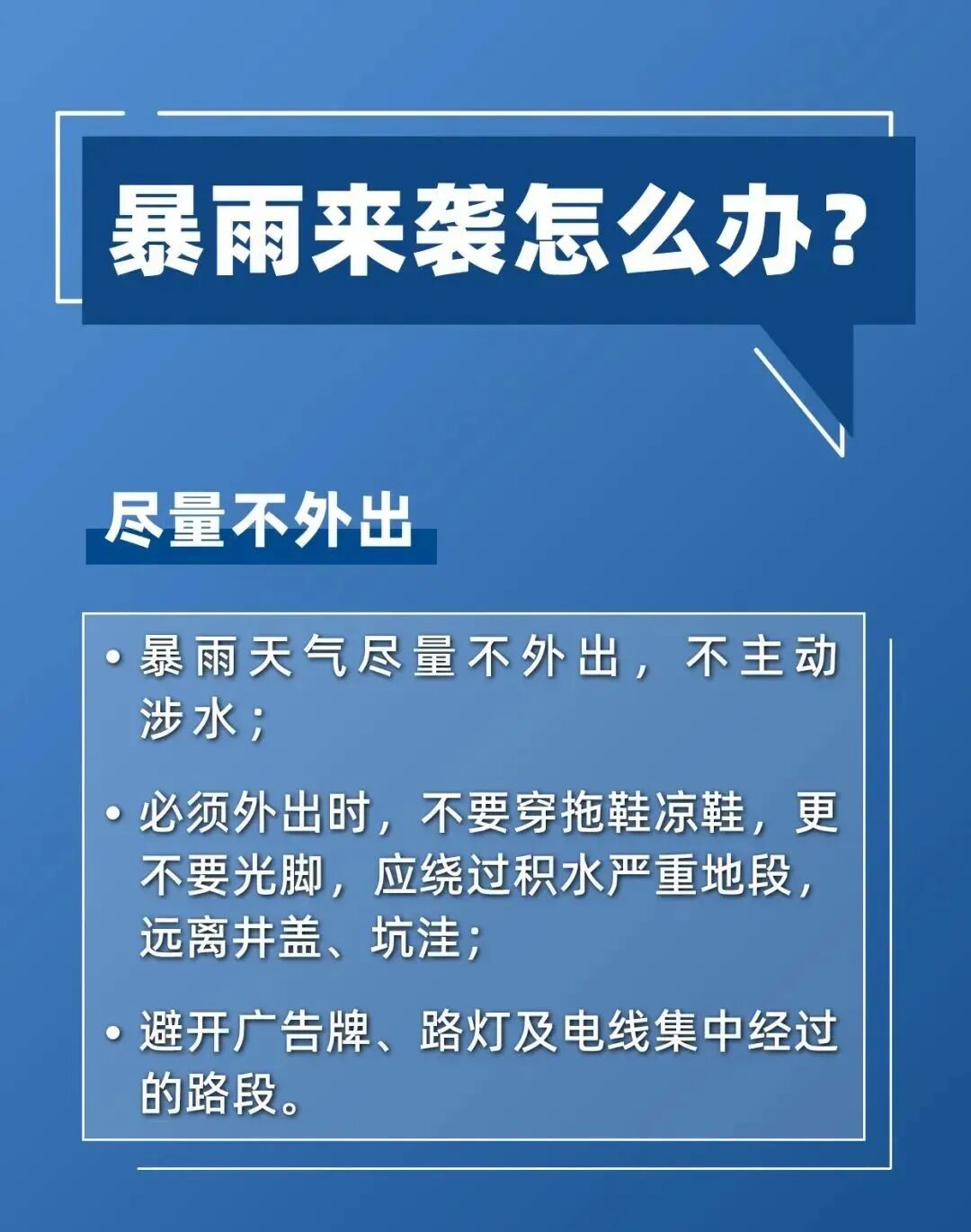 暴雨来袭怎么办？

尽量不外出

• 暴雨天气尽量不外出，不主动涉水；

• 必须外出时，不要穿拖鞋凉鞋，更不要光脚，应绕过积水严重地段，远离井盖、坑洼；

• 避开广告牌、路灯及电线集中经过的路段。